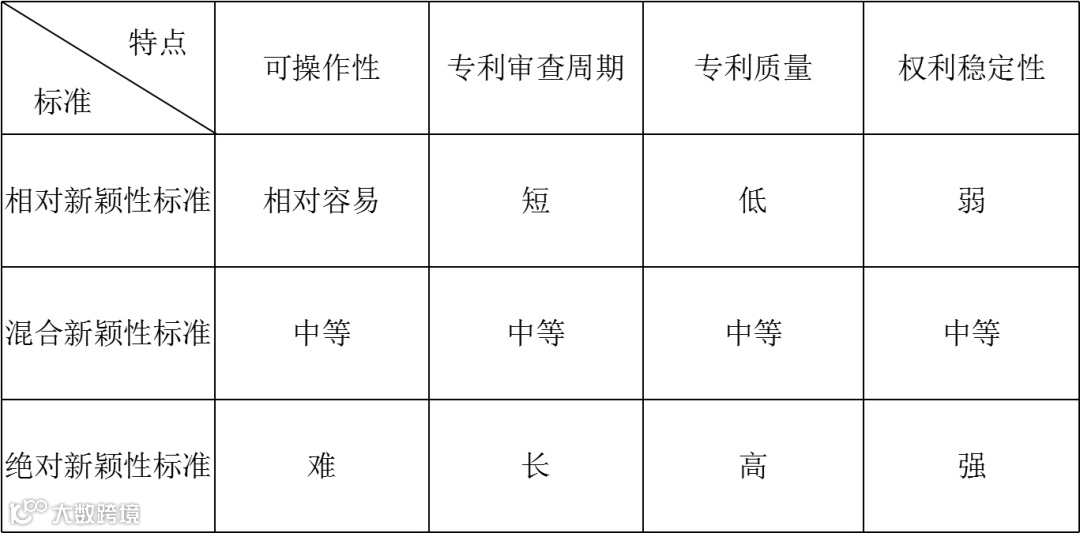 | 特点 标准 | 可操作性 | 专利审查周期 | 专利质量 | 权利稳定性 |
|---|---|---|---|---|
| 相对新颖性标准 | 相对容易 | 短 | 低 | 弱 |
| 混合新颖性标准 | 中等 | 中等 | 中等 | 中等 |
| 绝对新颖性标准 | 难 | 长 | 高 | 强 |

大数跨境